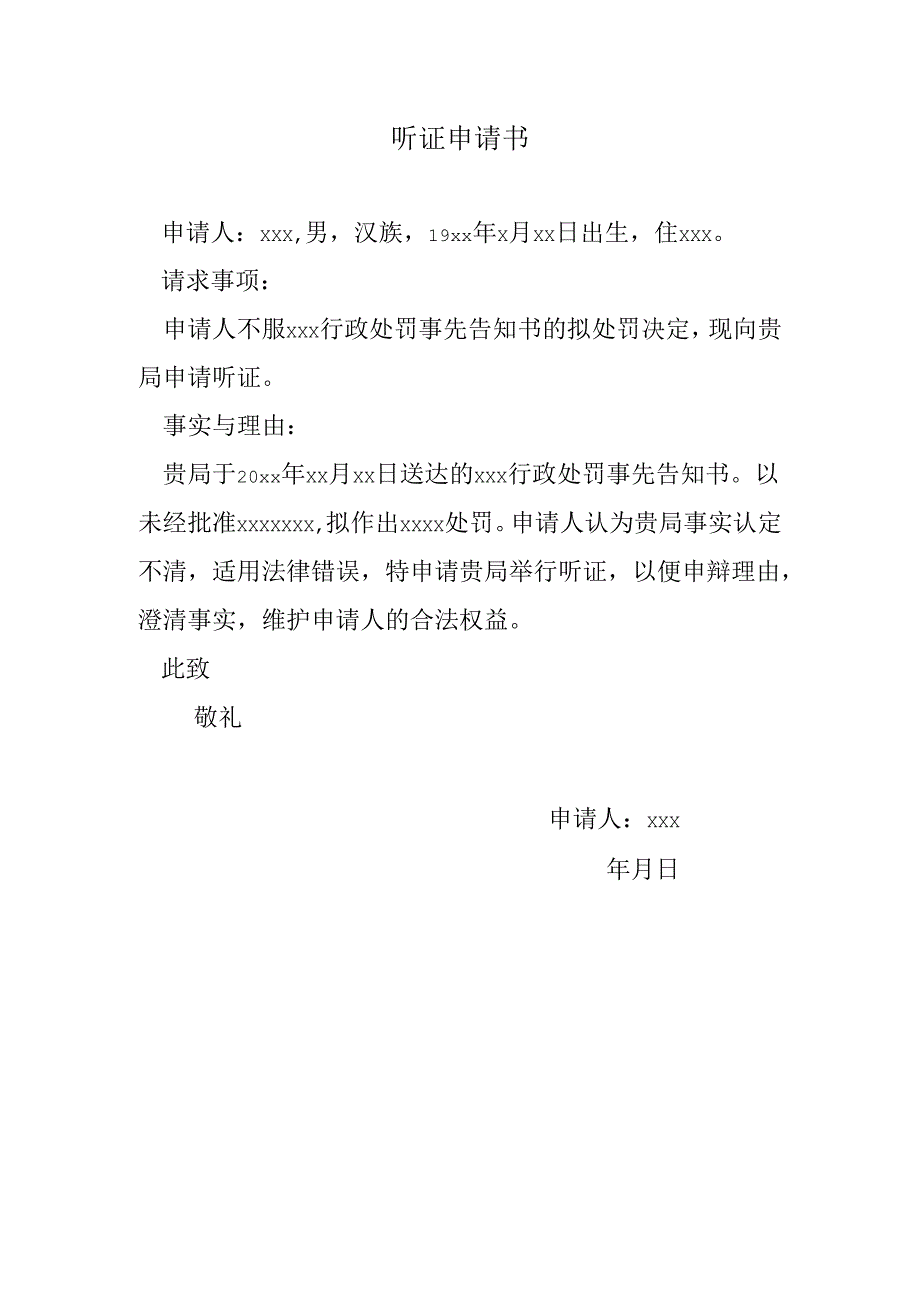 听证申请书

申请人：xxx,男，汉族，19xx年x月xx日出生，住xxx。

请求事项：

申请人不服xxx行政处罚事先告知书的拟处罚决定，现向贵局申请听证。

事实与理由：

贵局于20xx年xx月xx日送达的xxx行政处罚事先告知书。以未经批准xxxxxxx,拟作出xxxx处罚。申请人认为贵局事实认定不清，适用法律错误，特申请贵局举行听证，以便申辩理由，澄清事实，维护申请人的合法权益。

此致

敬礼

申请人：xxx

年月日